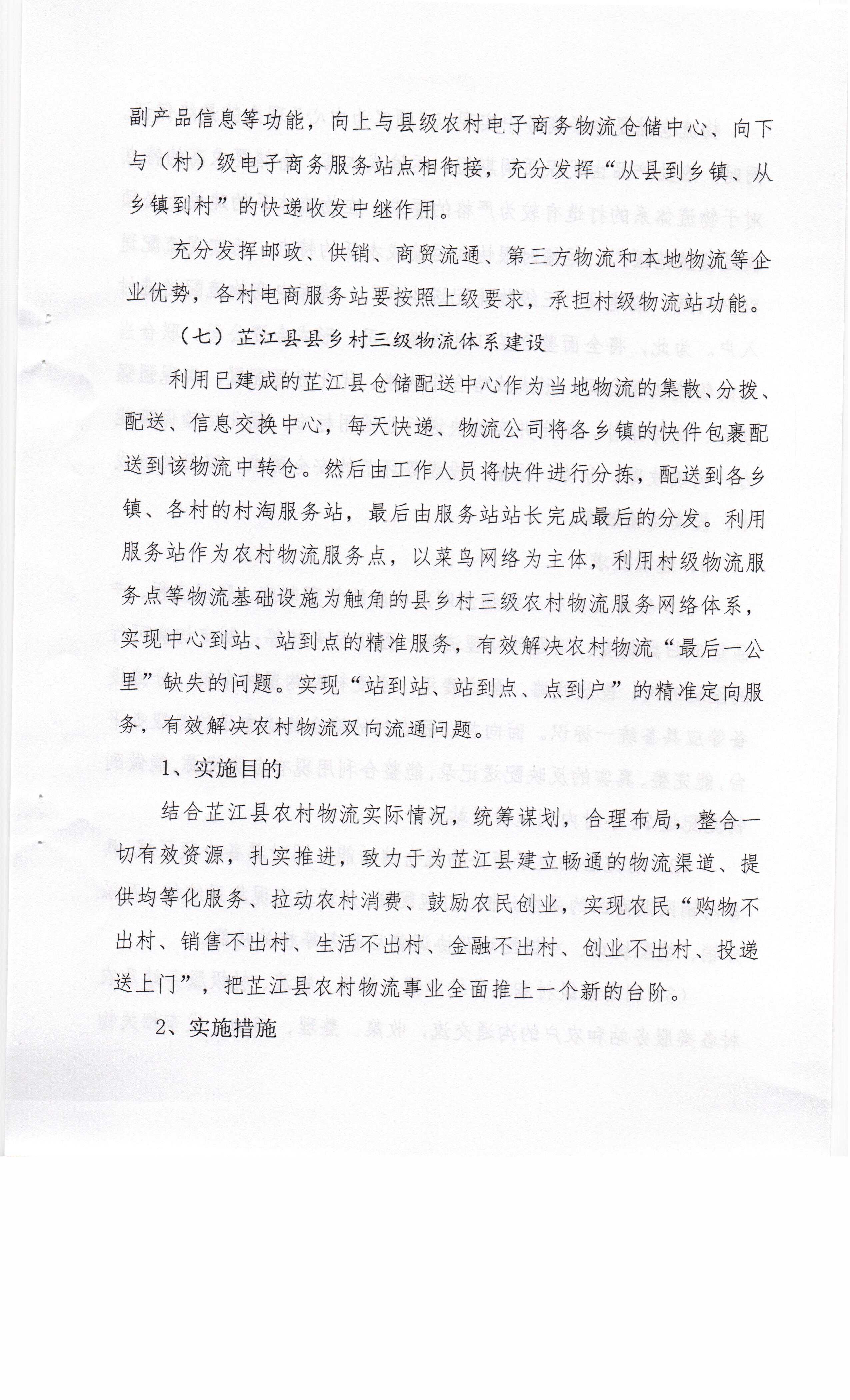 副产品信息等功能，向上与县级农村电子商务物流仓储中心、向下与（村）级电子商务服务站点相衔接，充分发挥“从县到乡镇、从乡镇到村”的快递收发中继作用。

充分发挥邮政、供销、商贸流通、第三方物流和本地物流等企业优势，各村电商服务站要按照上级要求，承担村级物流站功能。

（七）芷江县县乡村三级物流体系建设

利用已建成的芷江县仓储配送中心作为当地物流的集散、分拨、配送、信息交换中心，每天快递、物流公司将各乡镇的快件包裹配送到该物流中转仓。然后由工作人员将快件进行分拣，配送到各乡镇、各村的村淘服务站，最后由服务站站长完成最后的分发。利用服务站作为农村物流服务点，以菜鸟网络为主体，利用村级物流服务点等物流基础设施为触角的县乡村三级农村物流服务网络体系，实现中心到站、站到点的精准服务，有效解决农村物流“最后一公里”缺失的问题。实现“站到站、站到点、点到户”的精准定向服务，有效解决农村物流双向流通问题。

1、实施目的

结合芷江县农村物流实际情况，统筹谋划，合理布局，整合一切有效资源，扎实推进，致力于为芷江县建立畅通的物流渠道、提供均等化服务、拉动农村消费、鼓励农民创业，实现农民“购物不出村、销售不出村、生活不出村、金融不出村、创业不出村、投递送上门”，把芷江县农村物流事业全面推上一个新的台阶。

2、实施措施